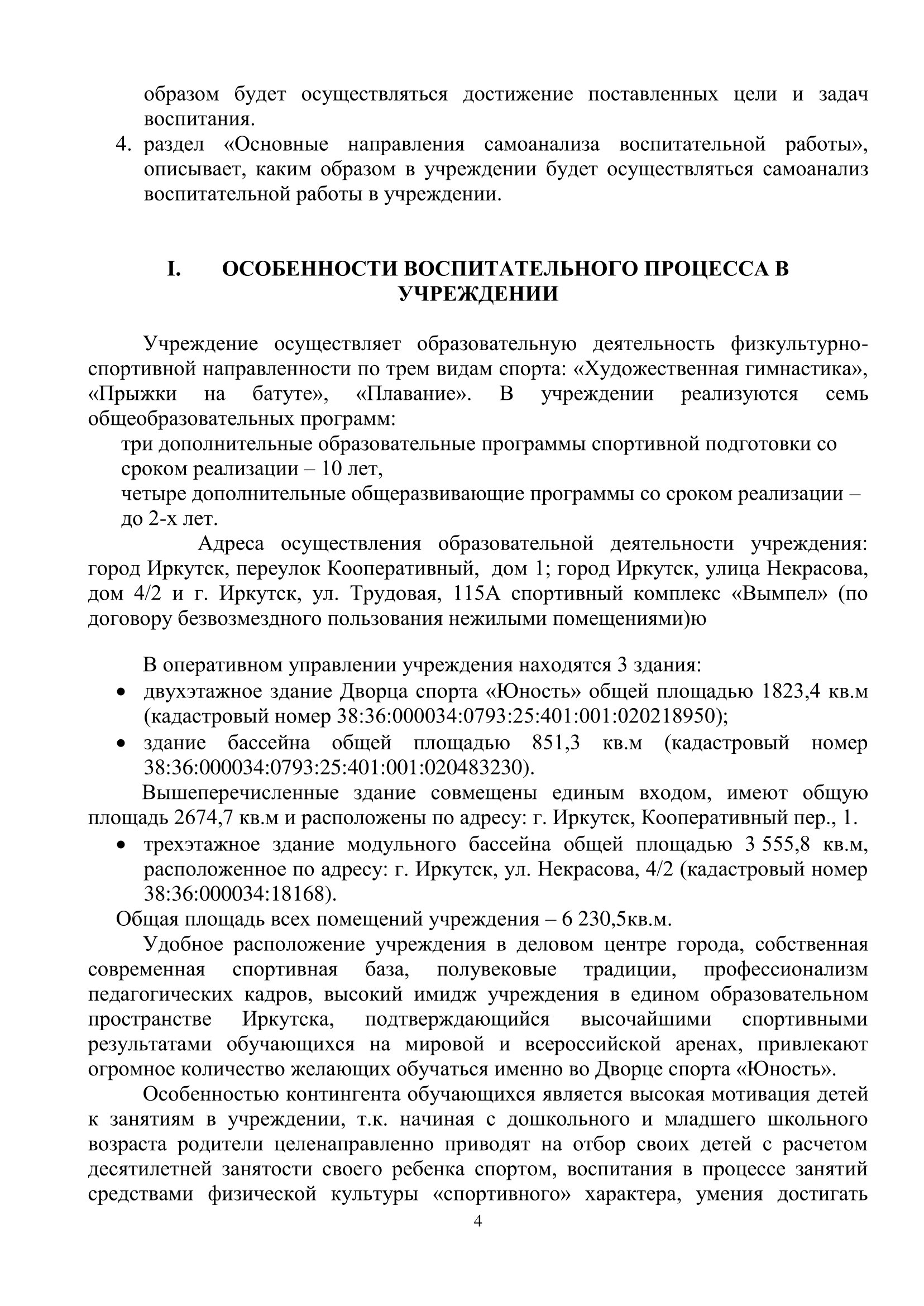 образом будет осуществляться достижение поставленных цели и задач воспитания.

4. раздел «Основные направления самоанализа воспитательной работы», описывает, каким образом в учреждении будет осуществляться самоанализ воспитательной работы в учреждении.

I. ОСОБЕННОСТИ ВОСПИТАТЕЛЬНОГО ПРОЦЕССА В УЧРЕЖДЕНИИ

Учреждение осуществляет образовательную деятельность физкультурно-спортивной направленности по трем видам спорта: «Художественная гимнастика», «Прыжки на батуте», «Плавание». В учреждении реализуются семь общеобразовательных программ:

три дополнительные образовательные программы спортивной подготовки со сроком реализации – 10 лет,

четыре дополнительные общеразвивающие программы со сроком реализации – до 2-х лет.

Адреса осуществления образовательной деятельности учреждения: город Иркутск, переулок Кооперативный, дом 1; город Иркутск, улица Некрасова, дом 4/2 и г. Иркутск, ул. Трудовая, 115А спортивный комплекс «Вымпел» (по договору безвозмездного пользования нежилыми помещениями)ю

В оперативном управлении учреждения находятся 3 здания:

• двухэтажное здание Дворца спорта «Юность» общей площадью 1823,4 кв.м (кадастровый номер 38:36:000034:0793:25:401:001:020218950);
• здание бассейна общей площадью 851,3 кв.м (кадастровый номер 38:36:000034:0793:25:401:001:020483230).

Вышеперечисленные здание совмещены единым входом, имеют общую площадь 2674,7 кв.м и расположены по адресу: г. Иркутск, Кооперативный пер., 1.

• трехэтажное здание модульного бассейна общей площадью 3 555,8 кв.м, расположенное по адресу: г. Иркутск, ул. Некрасова, 4/2 (кадастровый номер 38:36:000034:18168).

Общая площадь всех помещений учреждения – 6 230,5кв.м.

Удобное расположение учреждения в деловом центре города, собственная современная спортивная база, полувековые традиции, профессионализм педагогических кадров, высокий имидж учреждения в едином образовательном пространстве Иркутска, подтверждающийся высочайшими спортивными результатами обучающихся на мировой и всероссийской аренах, привлекают огромное количество желающих обучаться именно во Дворце спорта «Юность».

Особенностью контингента обучающихся является высокая мотивация детей к занятиям в учреждении, т.к. начиная с дошкольного и младшего школьного возраста родители целенаправленно приводят на отбор своих детей с расчетом десятилетней занятости своего ребенка спортом, воспитания в процессе занятий средствами физической культуры «спортивного» характера, умения достигать

4